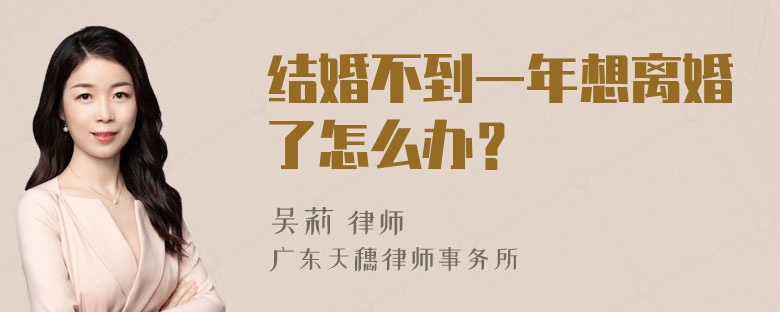 结婚不到一年想离婚了怎么办？

吴莉 律师
广东天穗律师事务所